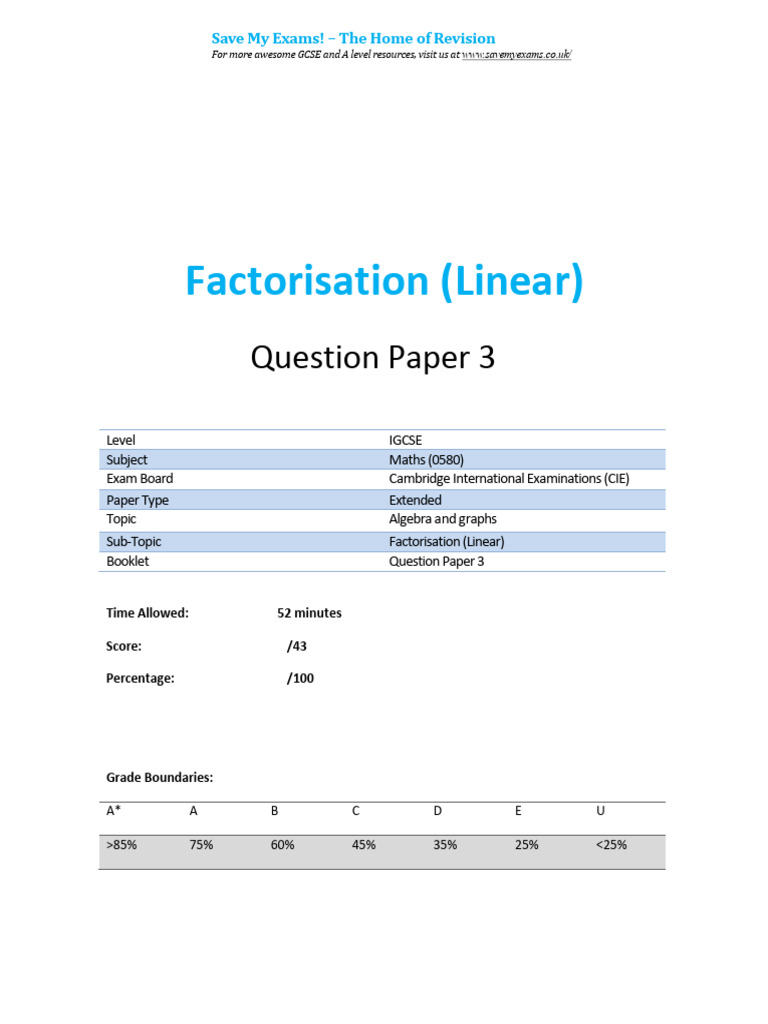 Save My Exams! – The Home of Revision
For more awesome GCSE and A level resources, visit us at www.savemyexams.co.uk/

Factorisation (Linear)

Question Paper 3

| Level | IGCSE |
|---|---|
| Subject | Maths (0580) |
| Exam Board | Cambridge International Examinations (CIE) |
| Paper Type | Extended |
| Topic | Algebra and graphs |
| Sub-Topic | Factorisation (Linear) |
| Booklet | Question Paper 3 |

Time Allowed: 52 minutes

Score: /43

Percentage: /100

Grade Boundaries:

| A* | A | B | C | D | E | U |
|---|---|---|---|---|---|---|
| >85% | 75% | 60% | 45% | 35% | 25% | <25% |